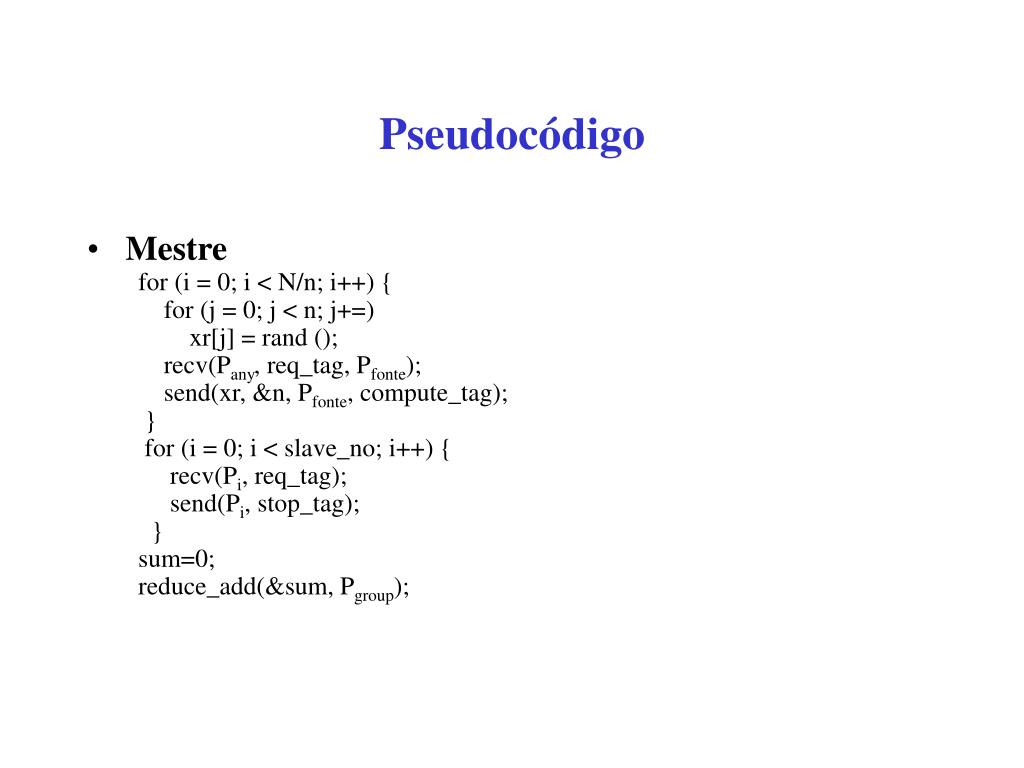 Pseudocódigo

• Mestre
for (i = 0; i < N/n; i++) {
for (j = 0; j < n; j+=)
xr[j] = rand ();
recv($P_{any}$, req_tag, $P_{fonte}$);
send(xr, &n, $P_{fonte}$, compute_tag);
}
for (i = 0; i < slave_no; i++) {
recv($P_i$, req_tag);
send($P_i$, stop_tag);
}
sum=0;
reduce_add(&sum, $P_{group}$);